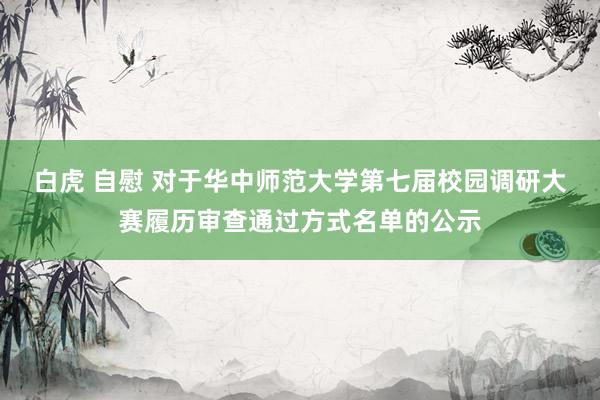 白虎 自慰 对于华中师范大学第七届校园调研大赛履历审查通过方式名单的公示